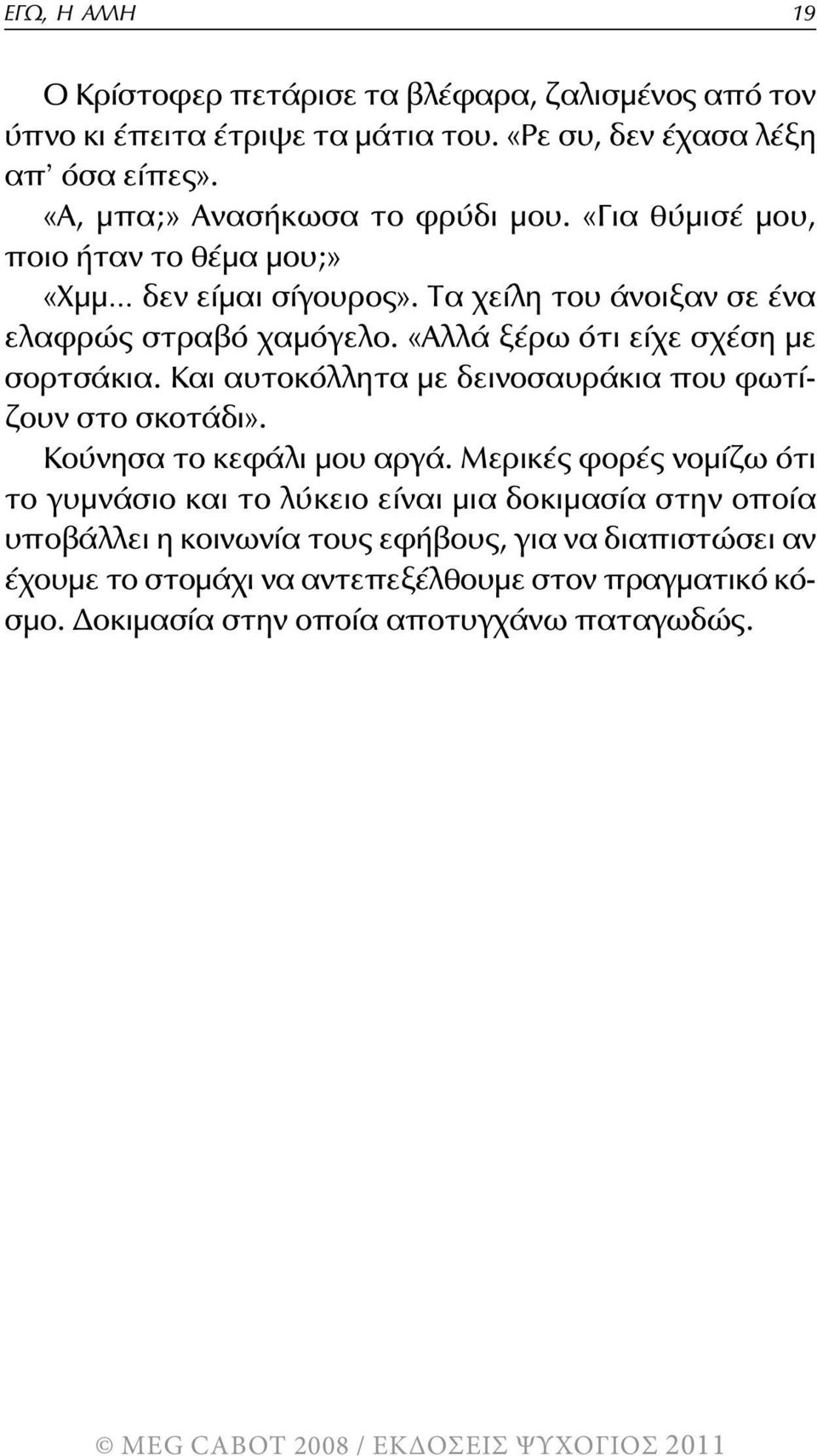 ΕΓΩ, Η ΑΛΛΗ 19

Ο Κρίστοφερ πετάρισε τα βλέφαρα, ζαλισμένος από τον ύπνο κι έπειτα έτριψε τα μάτια του. «Ρε συ, δεν έχασα λέξη απ' όσα είπες».

«Α, μπα;» Ανασήκωσα το φρύδι μου. «Για θύμισέ μου, ποιο ήταν το θέμα μου;»

«Χμμ... δεν είμαι σίγουρος». Τα χείλη του άνοιξαν σε ένα ελαφρώς στραβό χαμόγελο. «Αλλά ξέρω ότι είχε σχέση με σορτσάκια. Και αυτοκόλλητα με δεινοσαυράκια που φωτίζουν στο σκοτάδι».

Κούνησα το κεφάλι μου αργά. Μερικές φορές νομίζω ότι το γυμνάσιο και το λύκειο είναι μια δοκιμασία στην οποία υποβάλλει η κοινωνία τους εφήβους, για να διαπιστώσει αν έχουμε το στομάχι να αντεπεξέλθουμε στον πραγματικό κόσμο. Δοκιμασία στην οποία αποτυγχάνω παταγωδώς.

© MEG CABOT 2008 / ΕΚΔΟΣΕΙΣ ΨΥΧΟΓΙΟΣ 2011